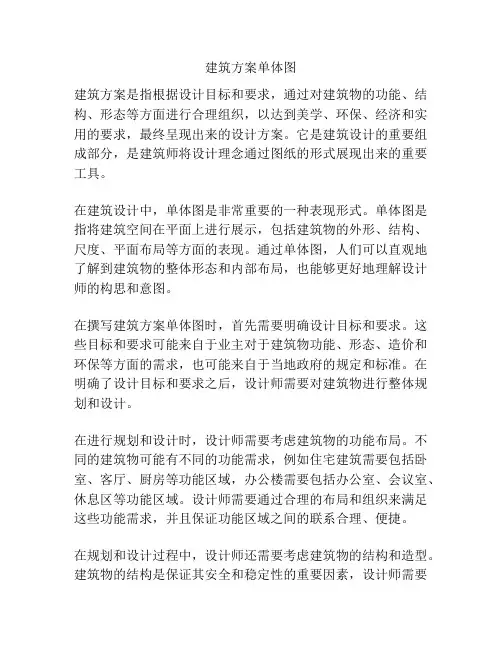 建筑方案单体图

建筑方案是指根据设计目标和要求，通过对建筑物的功能、结构、形态等方面进行合理组织，以达到美学、环保、经济和实用的要求，最终呈现出来的设计方案。它是建筑设计的重要组成部分，是建筑师将设计理念通过图纸的形式展现出来的重要工具。

在建筑设计中，单体图是非常重要的一种表现形式。单体图是指将建筑空间在平面上进行展示，包括建筑物的外形、结构、尺度、平面布局等方面的表现。通过单体图，人们可以直观地了解到建筑物的整体形态和内部布局，也能够更好地理解设计师的构思和意图。

在撰写建筑方案单体图时，首先需要明确设计目标和要求。这些目标和要求可能来自于业主对于建筑物功能、形态、造价和环保等方面的需求，也可能来自于当地政府的规定和标准。在明确了设计目标和要求之后，设计师需要对建筑物进行整体规划和设计。

在进行规划和设计时，设计师需要考虑建筑物的功能布局。不同的建筑物可能有不同的功能需求，例如住宅建筑需要包括卧室、客厅、厨房等功能区域，办公楼需要包括办公室、会议室、休息区等功能区域。设计师需要通过合理的布局和组织来满足这些功能需求，并且保证功能区域之间的联系合理、便捷。

在规划和设计过程中，设计师还需要考虑建筑物的结构和造型。建筑物的结构是保证其安全和稳定性的重要因素，设计师需要